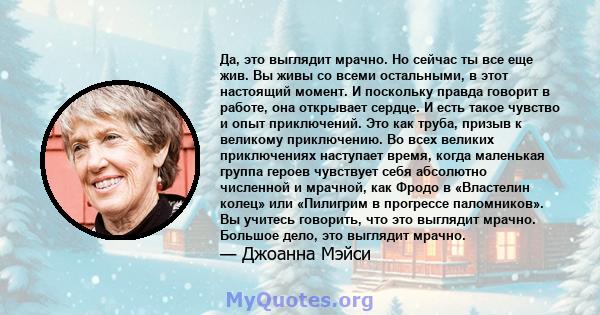 Да, это выглядит мрачно. Но сейчас ты все еще жив. Вы живы со всеми остальными, в этот настоящий момент. И поскольку правда говорит в работе, она открывает сердце. И есть такое чувство и опыт приключений. Это как труба, призыв к великому приключению. Во всех великих приключениях наступает время, когда маленькая группа героев чувствует себя абсолютно численной и мрачной, как Фродо в «Властелин колец» или «Пилигрим в прогрессе паломников». Вы учитесь говорить, что это выглядит мрачно. Большое дело, это выглядит мрачно.

— Джоанна Мэйси

MyQuotes.org